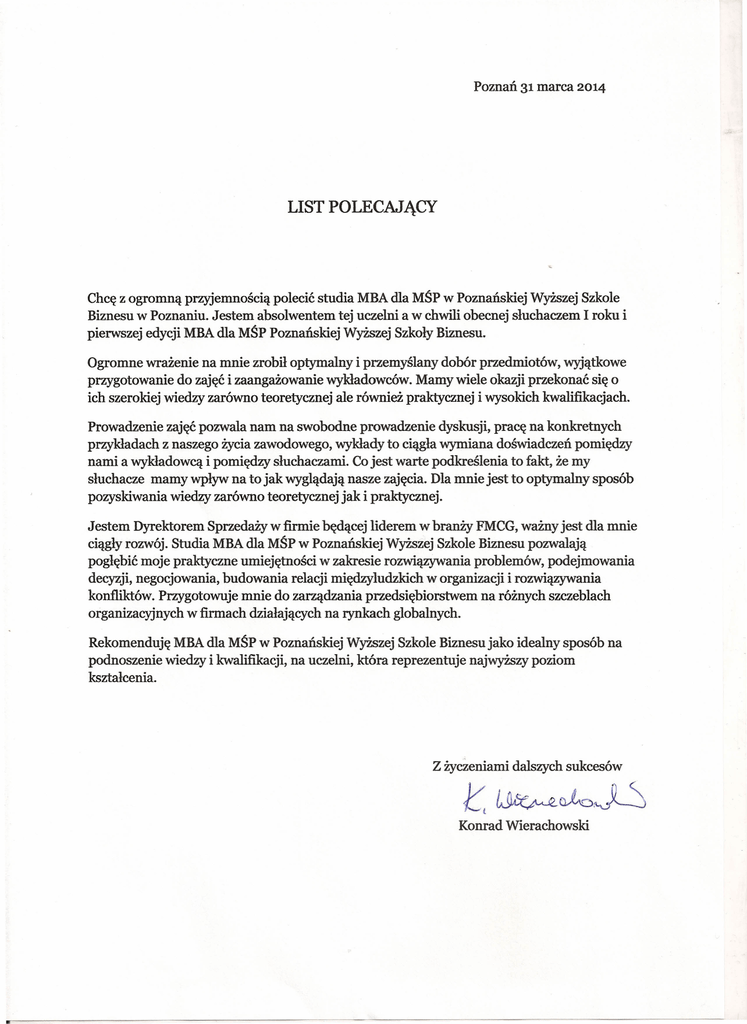 Poznań 31 marca 2014

LIST POLECAJĄCY

Chcę z ogromną przyjemnością polecić studia MBA dla MŚP w Poznańskiej Wyższej Szkole Biznesu w Poznaniu. Jestem absolwentem tej uczelni a w chwili obecnej słuchaczem I roku i pierwszej edycji MBA dla MŚP Poznańskiej Wyższej Szkoły Biznesu.

Ogromne wrażenie na mnie zrobił optymalny i przemyślany dobór przedmiotów, wyjątkowe przygotowanie do zajęć i zaangażowanie wykładowców. Mamy wiele okazji przekonać się o ich szerokiej wiedzy zarówno teoretycznej ale również praktycznej i wysokich kwalifikacjach.

Prowadzenie zajęć pozwala nam na swobodne prowadzenie dyskusji, pracę na konkretnych przykładach z naszego życia zawodowego, wykłady to ciągła wymiana doświadczeń pomiędzy nami a wykładowcą i pomiędzy słuchaczami. Co jest warte podkreślenia to fakt, że my słuchacze mamy wpływ na to jak wyglądają nasze zajęcia. Dla mnie jest to optymalny sposób pozyskiwania wiedzy zarówno teoretycznej jak i praktycznej.

Jestem Dyrektorem Sprzedaży w firmie będącej liderem w branży FMCG, ważny jest dla mnie ciągły rozwój. Studia MBA dla MŚP w Poznańskiej Wyższej Szkole Biznesu pozwalają pogłębić moje praktyczne umiejętności w zakresie rozwiązywania problemów, podejmowania decyzji, negocjowania, budowania relacji międzyludzkich w organizacji i rozwiązywania konfliktów. Przygotowuje mnie do zarządzania przedsiębiorstwem na różnych szczeblach organizacyjnych w firmach działających na rynkach globalnych.

Rekomenduję MBA dla MŚP w Poznańskiej Wyższej Szkole Biznesu jako idealny sposób na podnoszenie wiedzy i kwalifikacji, na uczelni, która reprezentuje najwyższy poziom kształcenia.

Z życzeniami dalszych sukcesów

K. Wierachowski

Konrad Wierachowski